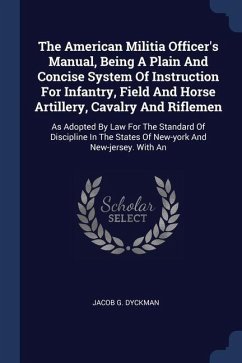 The American Militia Officer's Manual, Being A Plain And Concise System Of Instruction For Infantry, Field And Horse Artillery, Cavalry And Riflemen

As Adopted By Law For The Standard Of Discipline In The States Of New-york And New-jersey. With An

Scholar SELECT

JACOB G. DYCKMAN